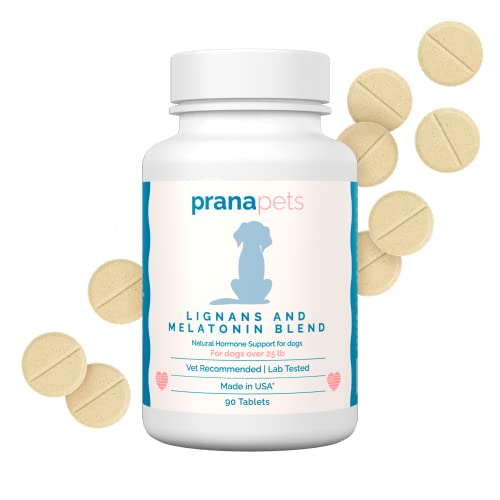 pranapets

LIGNANS AND MELATONIN BLEND

Natural Hormone Support for dogs
For dogs over 25 lb

Vet Recommended | Lab Tested

Made in USA*

90 Tablets